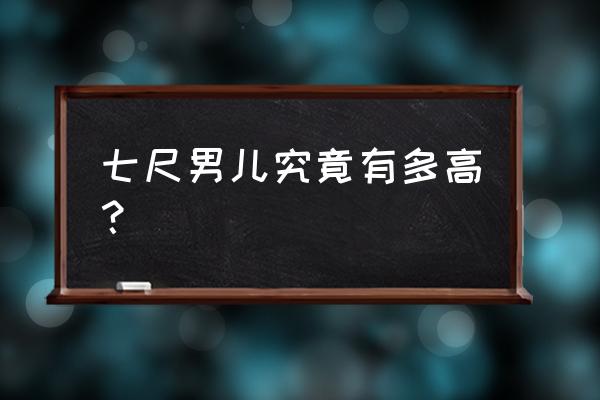 七尺男儿究竟有多高？